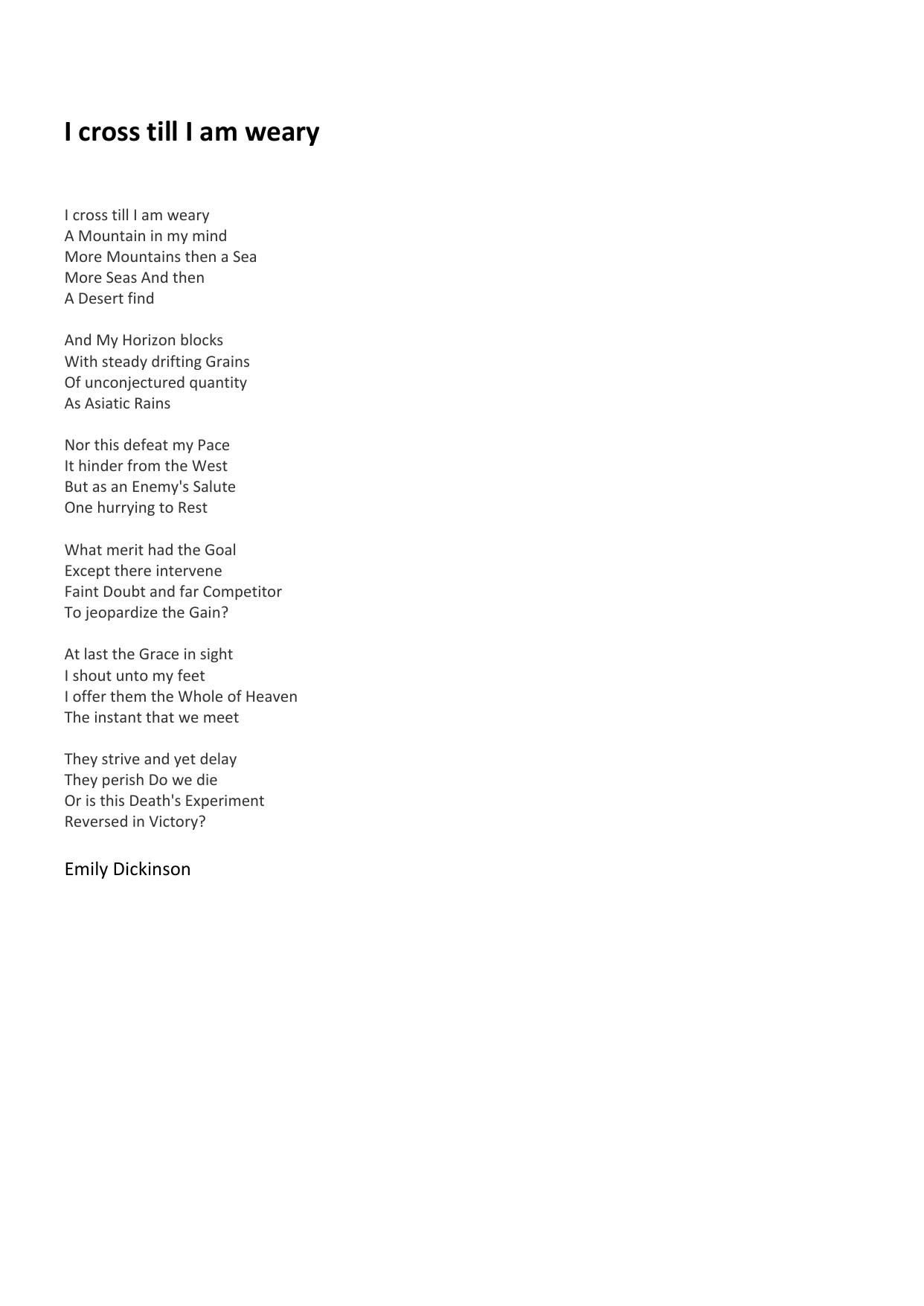 I cross till I am weary

I cross till I am weary
A Mountain in my mind
More Mountains then a Sea
More Seas And then
A Desert find

And My Horizon blocks
With steady drifting Grains
Of unconjectured quantity
As Asiatic Rains

Nor this defeat my Pace
It hinder from the West
But as an Enemy's Salute
One hurrying to Rest

What merit had the Goal
Except there intervene
Faint Doubt and far Competitor
To jeopardize the Gain?

At last the Grace in sight
I shout unto my feet
I offer them the Whole of Heaven
The instant that we meet

They strive and yet delay
They perish Do we die
Or is this Death's Experiment
Reversed in Victory?

Emily Dickinson